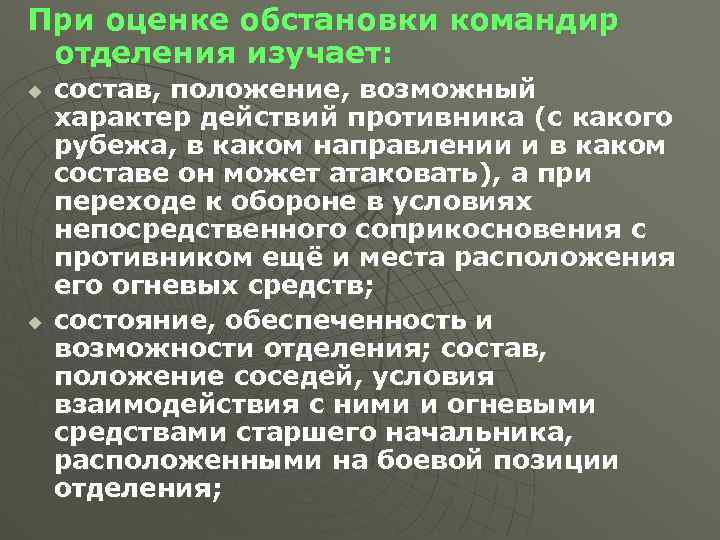 При оценке обстановки командир отделения изучает:

состав, положение, возможный характер действий противника (с какого рубежа, в каком направлении и в каком составе он может атаковать), а при переходе к обороне в условиях непосредственного соприкосновения с противником ещё и места расположения его огневых средств;

состояние, обеспеченность и возможности отделения; состав, положение соседей, условия взаимодействия с ними и огневыми средствами старшего начальника, расположенными на боевой позиции отделения;